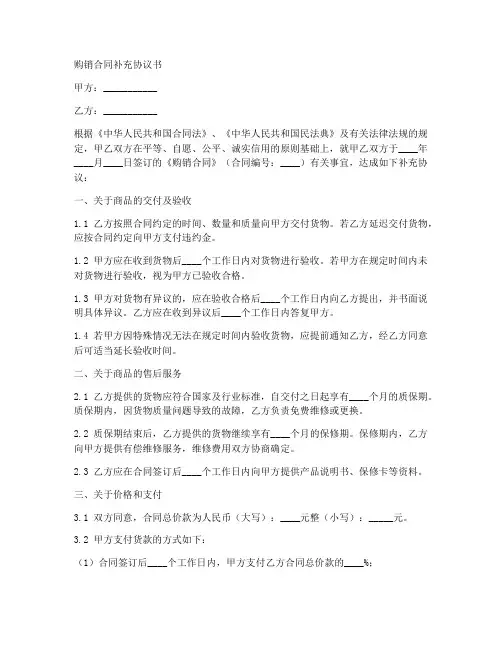 购销合同补充协议书

甲方：__________

乙方：__________

根据《中华人民共和国合同法》、《中华人民共和国民法典》及有关法律法规的规定，甲乙双方在平等、自愿、公平、诚实信用的原则基础上，就甲乙双方于____年____月____日签订的《购销合同》（合同编号：____）有关事宜，达成如下补充协议：

一、关于商品的交付及验收

1.1 乙方按照合同约定的时间、数量和质量向甲方交付货物。若乙方延迟交付货物，应按合同约定向甲方支付违约金。

1.2 甲方应在收到货物后____个工作日内对货物进行验收。若甲方在规定时间内未对货物进行验收，视为甲方已验收合格。

1.3 甲方对货物有异议的，应在验收合格后____个工作日内向乙方提出，并书面说明具体异议。乙方应在收到异议后____个工作日内答复甲方。

1.4 若甲方因特殊情况无法在规定时间内验收货物，应提前通知乙方，经乙方同意后可适当延长验收时间。

二、关于商品的售后服务

2.1 乙方提供的货物应符合国家及行业标准，自交付之日起享有____个月的质保期。质保期内，因货物质量问题导致的故障，乙方负责免费维修或更换。

2.2 质保期结束后，乙方提供的货物继续享有____个月的保修期。保修期内，乙方向甲方提供有偿维修服务，维修费用双方协商确定。

2.3 乙方应在合同签订后____个工作日内向甲方提供产品说明书、保修卡等资料。

三、关于价格和支付

3.1 双方同意，合同总价款为人民币（大写）：____元整（小写）：_____元。

3.2 甲方支付货款的方式如下：

（1）合同签订后____个工作日内，甲方支付乙方合同总价款的____%；